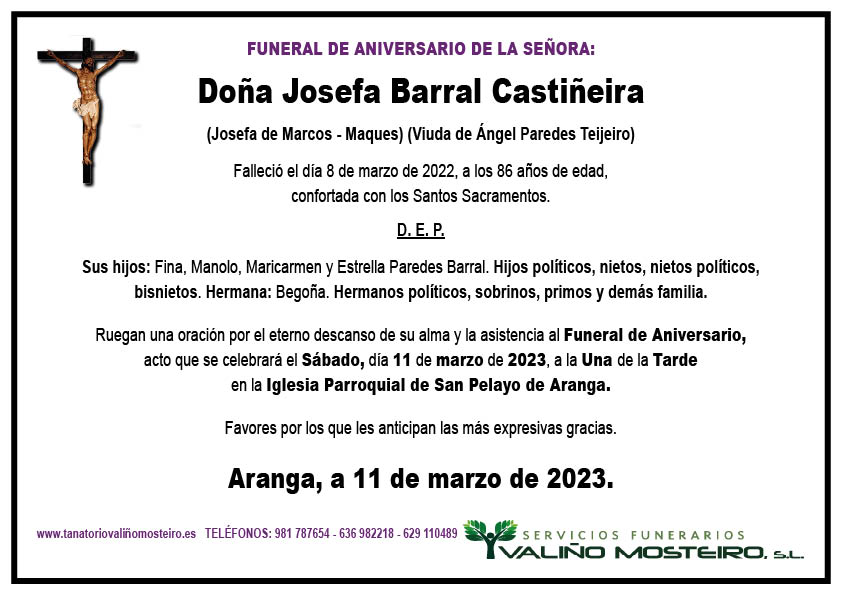 FUNERAL DE ANIVERSARIO DE LA SEÑORA:

Doña Josefa Barral Castiñeira

(Josefa de Marcos - Maques) (Viuda de Ángel Paredes Teijeiro)

Falleció el día 8 de marzo de 2022, a los 86 años de edad, confortada con los Santos Sacramentos.

D. E. P.

Sus hijos: Fina, Manolo, Maricarmen y Estrella Paredes Barral. Hijos políticos, nietos, nietos políticos, bisnietos. Hermana: Begoña. Hermanos políticos, sobrinos, primos y demás familia.

Ruegan una oración por el eterno descanso de su alma y la asistencia al Funeral de Aniversario, acto que se celebrará el Sábado, día 11 de marzo de 2023, a la Una de la Tarde en la Iglesia Parroquial de San Pelayo de Aranga.

Favores por los que les anticipan las más expresivas gracias.

Aranga, a 11 de marzo de 2023.

www.tanatoriovaliñomosteiro.es TELÉFONOS: 981 787654 - 636 982218 - 629 110489

SERVICIOS FUNERARIOS
VALIÑO MOSTEIRO, S.L.